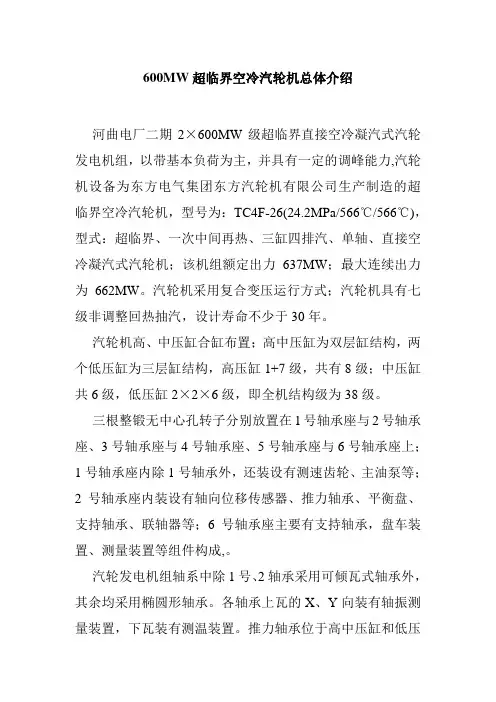 600MW 超临界空冷汽轮机总体介绍

河曲电厂二期 2×600MW 级超临界直接空冷凝汽式汽轮发电机组，以带基本负荷为主，并具有一定的调峰能力,汽轮机设备为东方电气集团东方汽轮机有限公司生产制造的超临界空冷汽轮机，型号为：TC4F-26(24.2MPa/566℃/566℃)，型式：超临界、一次中间再热、三缸四排汽、单轴、直接空冷凝汽式汽轮机；该机组额定出力 637MW；最大连续出力为 662MW。汽轮机采用复合变压运行方式；汽轮机具有七级非调整回热抽汽，设计寿命不少于 30 年。

汽轮机高、中压缸合缸布置；高中压缸为双层缸结构，两个低压缸为三层缸结构，高压缸 1+7 级，共有 8 级；中压缸共 6 级，低压缸 2×2×6 级，即全机结构级为 38 级。

三根整锻无中心孔转子分别放置在 1 号轴承座与 2 号轴承座、3 号轴承座与 4 号轴承座、5 号轴承座与 6 号轴承座上；1 号轴承座内除 1 号轴承外，还装设有测速齿轮、主油泵等；2 号轴承座内装设有轴向位移传感器、推力轴承、平衡盘、支持轴承、联轴器等；6 号轴承座主要有支持轴承，盘车装置、测量装置等组件构成,。

汽轮发电机组轴系中除 1 号、2 轴承采用可倾瓦式轴承外，其余均采用椭圆形轴承。各轴承上瓦的 X、Y 向装有轴振测量装置，下瓦装有测温装置。推力轴承位于高中压缸和低压